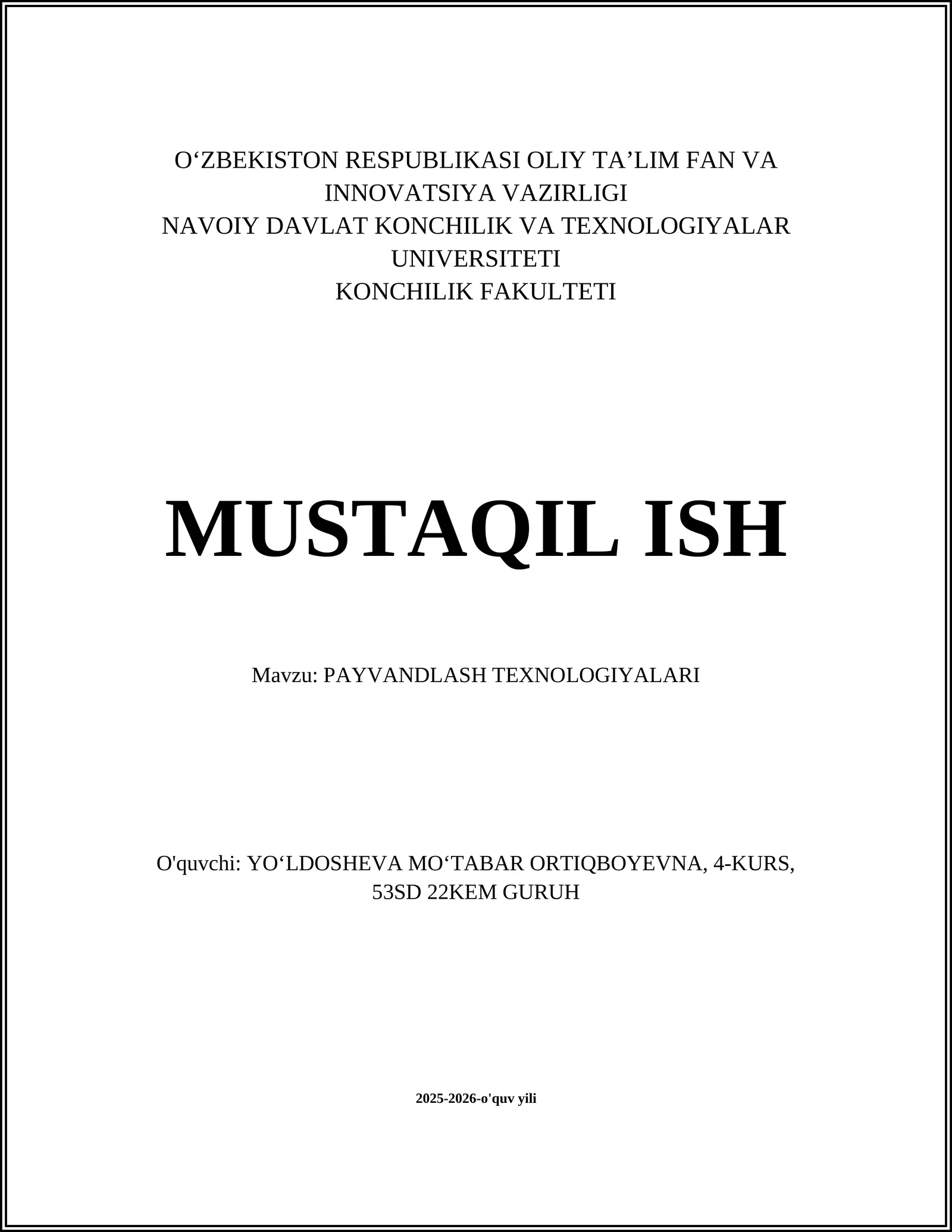 O‘ZBEKISTON RESPUBLIKASI OLIY TA’LIM FAN VA INNOVATSIYA VAZIRLIGI
NAVOIY DAVLAT KONCHILIK VA TEXNOLOGIYALAR UNIVERSITETI
KONCHILIK FAKULTETI

MUSTAQIL ISH

Mavzu: PAYVANDLASH TEXNOLOGIYALARI

O'quvchi: YO‘LDOSHEVA MO‘TABAR ORTIQBOYEVNA, 4-KURS, 53SD 22KEM GURUH

2025-2026-o'quv yili